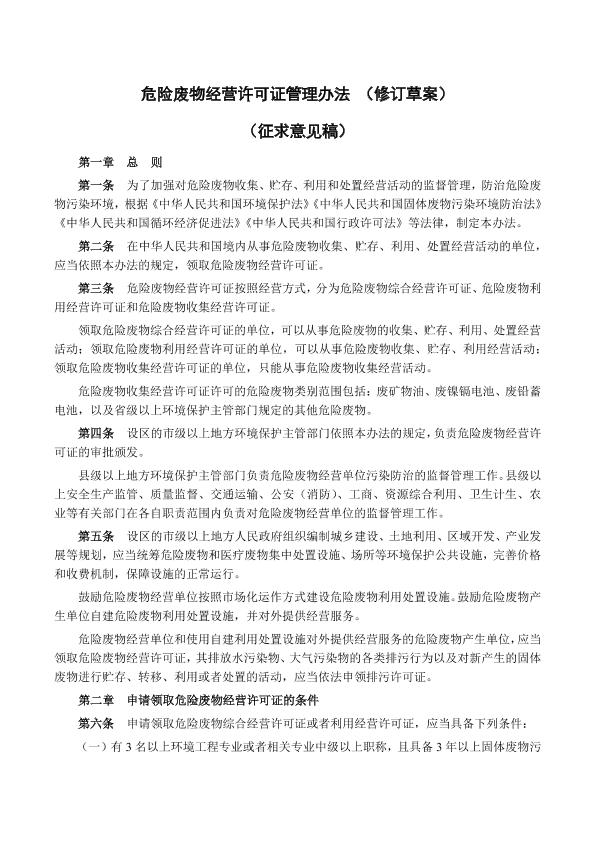 危险废物经营许可证管理办法 （修订草案）

（征求意见稿）

第一章 总 则

第一条 为了加强对危险废物收集、贮存、利用和处置经营活动的监督管理，防治危险废物污染环境，根据《中华人民共和国环境保护法》《中华人民共和国固体废物污染环境防治法》《中华人民共和国循环经济促进法》《中华人民共和国行政许可法》等法律，制定本办法。

第二条 在中华人民共和国境内从事危险废物收集、贮存、利用、处置经营活动的单位，应当依照本办法的规定，领取危险废物经营许可证。

第三条 危险废物经营许可证按照经营方式，分为危险废物综合经营许可证、危险废物利用经营许可证和危险废物收集经营许可证。

领取危险废物综合经营许可证的单位，可以从事危险废物的收集、贮存、利用、处置经营活动；领取危险废物利用经营许可证的单位，可以从事危险废物收集、贮存、利用经营活动；领取危险废物收集经营许可证的单位，只能从事危险废物收集经营活动。

危险废物收集经营许可证许可的危险废物类别范围包括：废矿物油、废镍镉电池、废铅蓄电池，以及省级以上环境保护主管部门规定的其他危险废物。

第四条 设区的市级以上地方环境保护主管部门依照本办法的规定，负责危险废物经营许可证的审批颁发。

县级以上地方环境保护主管部门负责危险废物经营单位污染防治的监督管理工作。县级以上安全生产监管、质量监督、交通运输、公安（消防）、工商、资源综合利用、卫生计生、农业等有关部门在各自职责范围内负责对危险废物经营单位的监督管理工作。

第五条 设区的市级以上地方人民政府组织编制城乡建设、土地利用、区域开发、产业发展等规划，应当统筹危险废物和医疗废物集中处置设施、场所等环境保护公共设施，完善价格和收费机制，保障设施的正常运行。

鼓励危险废物经营单位按照市场化运作方式建设危险废物利用处置设施。鼓励危险废物产生单位自建危险废物利用处置设施，并对外提供经营服务。

危险废物经营单位和使用自建利用处置设施对外提供经营服务的危险废物产生单位，应当领取危险废物经营许可证，其排放水污染物、大气污染物的各类排污行为以及对新产生的固体废物进行贮存、转移、利用或者处置的活动，应当依法申领排污许可证。

第二章 申请领取危险废物经营许可证的条件

第六条 申请领取危险废物综合经营许可证或者利用经营许可证，应当具备下列条件：

（一）有 3 名以上环境工程专业或者相关专业中级以上职称，且具备 3 年以上固体废物污